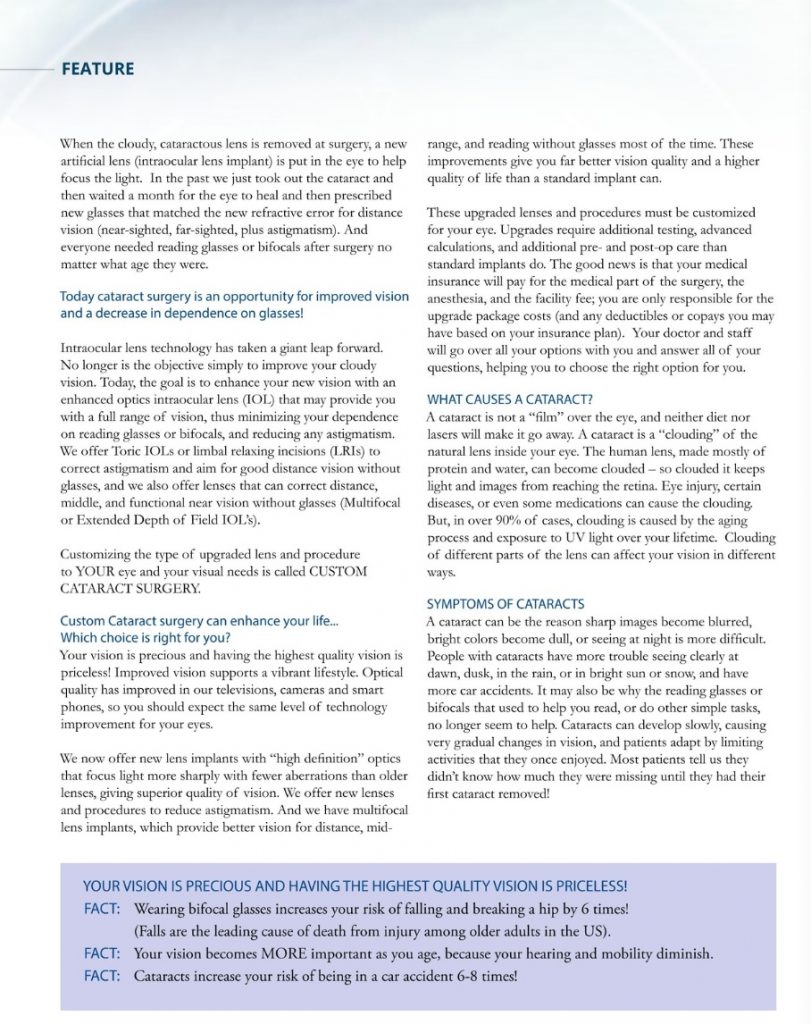 FEATURE

When the cloudy, cataractous lens is removed at surgery, a new artificial lens (intraocular lens implant) is put in the eye to help focus the light. In the past we just took out the cataract and then waited a month for the eye to heal and then prescribed new glasses that matched the new refractive error for distance vision (near-sighted, far-sighted, plus astigmatism). And everyone needed reading glasses or bifocals after surgery no matter what age they were.

Today cataract surgery is an opportunity for improved vision and a decrease in dependence on glasses!

Intraocular lens technology has taken a giant leap forward. No longer is the objective simply to improve your cloudy vision. Today, the goal is to enhance your new vision with an enhanced optics intraocular lens (IOL) that may provide you with a full range of vision, thus minimizing your dependence on reading glasses or bifocals, and reducing any astigmatism. We offer Toric IOLs or limbal relaxing incisions (LRIs) to correct astigmatism and aim for good distance vision without glasses, and we also offer lenses that can correct distance, middle, and functional near vision without glasses (Multifocal or Extended Depth of Field IOL's).

Customizing the type of upgraded lens and procedure to YOUR eye and your visual needs is called CUSTOM CATARACT SURGERY.

Custom Cataract surgery can enhance your life...
Which choice is right for you?
Your vision is precious and having the highest quality vision is priceless! Improved vision supports a vibrant lifestyle. Optical quality has improved in our televisions, cameras and smart phones, so you should expect the same level of technology improvement for your eyes.

We now offer new lens implants with "high definition" optics that focus light more sharply with fewer aberrations than older lenses, giving superior quality of vision. We offer new lenses and procedures to reduce astigmatism. And we have multifocal lens implants, which provide better vision for distance, mid-range, and reading without glasses most of the time. These improvements give you far better vision quality and a higher quality of life than a standard implant can.

These upgraded lenses and procedures must be customized for your eye. Upgrades require additional testing, advanced calculations, and additional pre- and post-op care than standard implants do. The good news is that your medical insurance will pay for the medical part of the surgery, the anesthesia, and the facility fee; you are only responsible for the upgrade package costs (and any deductibles or copays you may have based on your insurance plan). Your doctor and staff will go over all your options with you and answer all of your questions, helping you to choose the right option for you.

WHAT CAUSES A CATARACT?
A cataract is not a "film" over the eye, and neither diet nor lasers will make it go away. A cataract is a "clouding" of the natural lens inside your eye. The human lens, made mostly of protein and water, can become clouded – so clouded it keeps light and images from reaching the retina. Eye injury, certain diseases, or even some medications can cause the clouding. But, in over 90% of cases, clouding is caused by the aging process and exposure to UV light over your lifetime. Clouding of different parts of the lens can affect your vision in different ways.

SYMPTOMS OF CATARACTS
A cataract can be the reason sharp images become blurred, bright colors become dull, or seeing at night is more difficult. People with cataracts have more trouble seeing clearly at dawn, dusk, in the rain, or in bright sun or snow, and have more car accidents. It may also be why the reading glasses or bifocals that used to help you read, or do other simple tasks, no longer seem to help. Cataracts can develop slowly, causing very gradual changes in vision, and patients adapt by limiting activities that they once enjoyed. Most patients tell us they didn't know how much they were missing until they had their first cataract removed!

YOUR VISION IS PRECIOUS AND HAVING THE HIGHEST QUALITY VISION IS PRICELESS!
FACT: Wearing bifocal glasses increases your risk of falling and breaking a hip by 6 times!
(Falls are the leading cause of death from injury among older adults in the US).
FACT: Your vision becomes MORE important as you age, because your hearing and mobility diminish.
FACT: Cataracts increase your risk of being in a car accident 6-8 times!